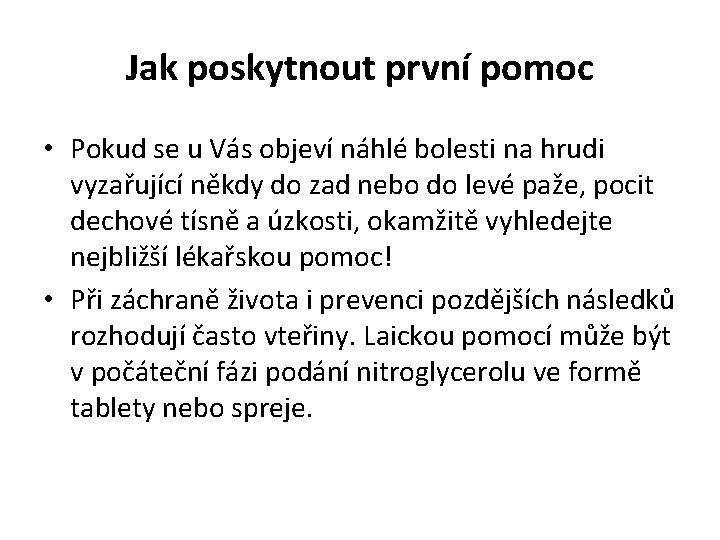 Jak poskytnout první pomoc

• Pokud se u Vás objeví náhlé bolesti na hrudi vyzařující někdy do zad nebo do levé paže, pocit dechové tísně a úzkosti, okamžitě vyhledejte nejbližší lékařskou pomoc!

• Při záchraně života i prevenci pozdějších následků rozhodují často vteřiny. Laickou pomocí může být v počáteční fázi podání nitroglycerolu ve formě tablety nebo spreje.